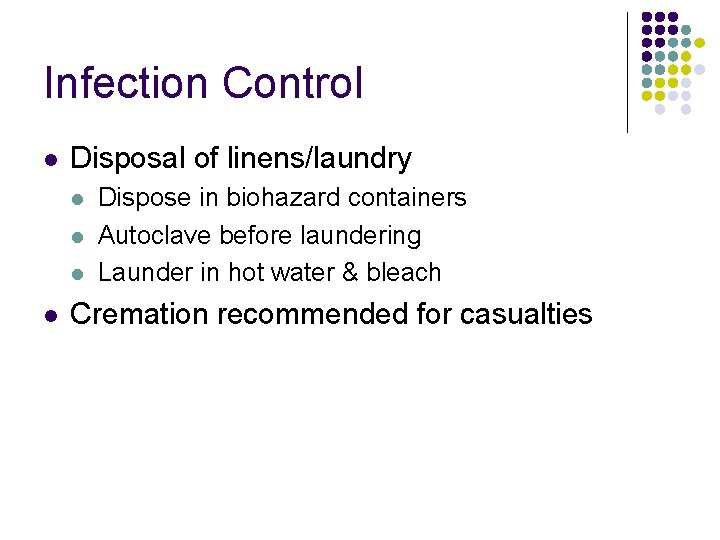 Infection Control

• Disposal of linens/laundry
• Dispose in biohazard containers
• Autoclave before laundering
• Launder in hot water & bleach
• Cremation recommended for casualties